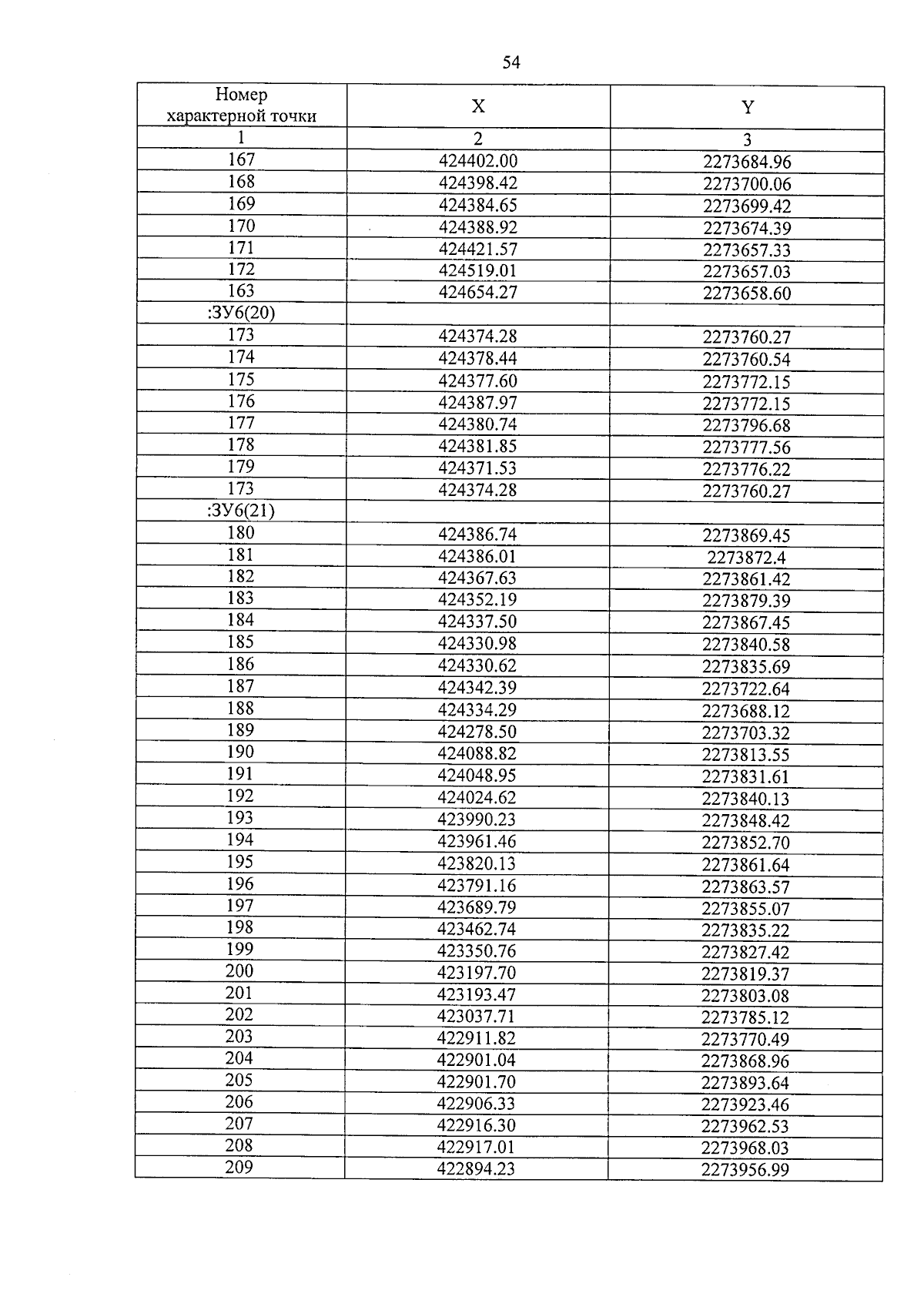 54

| Номер характерной точки | X | Y |
|---|---|---|
| 1 | 2 | 3 |
| 167 | 424402.00 | 2273684.96 |
| 168 | 424398.42 | 2273700.06 |
| 169 | 424384.65 | 2273699.42 |
| 170 | 424388.92 | 2273674.39 |
| 171 | 424421.57 | 2273657.33 |
| 172 | 424519.01 | 2273657.03 |
| 163 | 424654.27 | 2273658.60 |
| :ЗУ6(20) | | |
| 173 | 424374.28 | 2273760.27 |
| 174 | 424378.44 | 2273760.54 |
| 175 | 424377.60 | 2273772.15 |
| 176 | 424387.97 | 2273772.15 |
| 177 | 424380.74 | 2273796.68 |
| 178 | 424381.85 | 2273777.56 |
| 179 | 424371.53 | 2273776.22 |
| 173 | 424374.28 | 2273760.27 |
| :ЗУ6(21) | | |
| 180 | 424386.74 | 2273869.45 |
| 181 | 424386.01 | 2273872.4 |
| 182 | 424367.63 | 2273861.42 |
| 183 | 424352.19 | 2273879.39 |
| 184 | 424337.50 | 2273867.45 |
| 185 | 424330.98 | 2273840.58 |
| 186 | 424330.62 | 2273835.69 |
| 187 | 424342.39 | 2273722.64 |
| 188 | 424334.29 | 2273688.12 |
| 189 | 424278.50 | 2273703.32 |
| 190 | 424088.82 | 2273813.55 |
| 191 | 424048.95 | 2273831.61 |
| 192 | 424024.62 | 2273840.13 |
| 193 | 423990.23 | 2273848.42 |
| 194 | 423961.46 | 2273852.70 |
| 195 | 423820.13 | 2273861.64 |
| 196 | 423791.16 | 2273863.57 |
| 197 | 423689.79 | 2273855.07 |
| 198 | 423462.74 | 2273835.22 |
| 199 | 423350.76 | 2273827.42 |
| 200 | 423197.70 | 2273819.37 |
| 201 | 423193.47 | 2273803.08 |
| 202 | 423037.71 | 2273785.12 |
| 203 | 422911.82 | 2273770.49 |
| 204 | 422901.04 | 2273868.96 |
| 205 | 422901.70 | 2273893.64 |
| 206 | 422906.33 | 2273923.46 |
| 207 | 422916.30 | 2273962.53 |
| 208 | 422917.01 | 2273968.03 |
| 209 | 422894.23 | 2273956.99 |